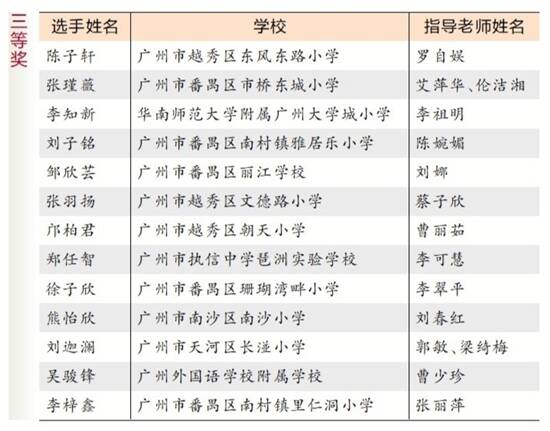 三等奖

| 选手姓名 | 学校 | 指导老师姓名 |
|---|---|---|
| 陈子轩 | 广州市越秀区东风东路小学 | 罗自娱 |
| 张瑾薇 | 广州市番禺区市桥东城小学 | 艾萍华、伦洁湘 |
| 李知新 | 华南师范大学附属广州大学城小学 | 李祖明 |
| 刘子铭 | 广州市番禺区南村镇雅居乐小学 | 陈婉媚 |
| 邹欣芸 | 广州市番禺区丽江学校 | 刘娜 |
| 张羽扬 | 广州市越秀区文德路小学 | 蔡子欣 |
| 邝柏君 | 广州市越秀区朝天小学 | 曹丽茹 |
| 郑任智 | 广州市执信中学琶洲实验学校 | 李可慧 |
| 徐子欣 | 广州市番禺区珊瑚湾畔小学 | 李翠平 |
| 熊怡欣 | 广州市南沙区南沙小学 | 刘春红 |
| 刘迦澜 | 广州市天河区长湴小学 | 郭敏、梁绮梅 |
| 吴骏锋 | 广州外国语学校附属学校 | 曹少珍 |
| 李梓鑫 | 广州市番禺区南村镇里仁洞小学 | 张丽萍 |